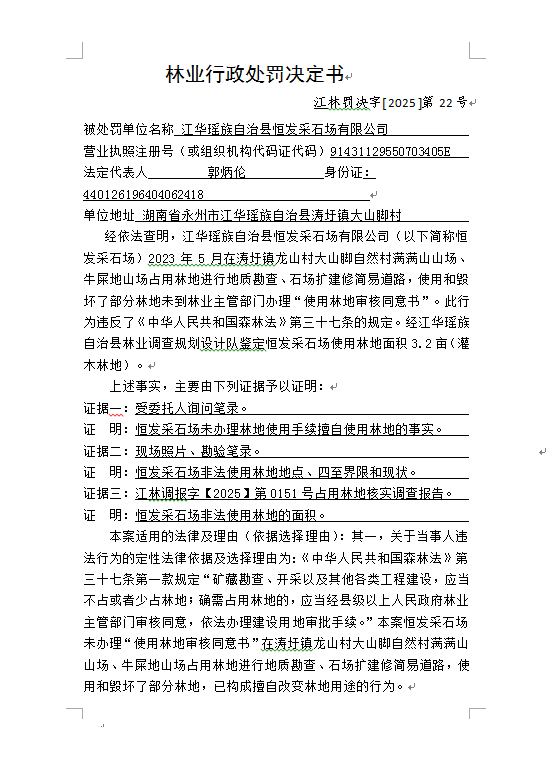 林业行政处罚决定书

江林罚决字[2025]第 22 号

被处罚单位名称 江华瑶族自治县恒发采石场有限公司
营业执照注册号（或组织机构代码证代码）91431129550703405E
法定代表人 郭炳伦 身份证：
440126196404062418
单位地址 湖南省永州市江华瑶族自治县涛圩镇大山脚村

经依法查明，江华瑶族自治县恒发采石场有限公司（以下简称恒发采石场）2023 年 5 月在涛圩镇龙山村大山脚自然村满满山山场、牛屎地山场占用林地进行地质勘查、石场扩建修简易道路，使用和毁坏了部分林地未到林业主管部门办理“使用林地审核同意书”。此行为违反了《中华人民共和国森林法》第三十七条的规定。经江华瑶族自治县林业调查规划设计队鉴定恒发采石场使用林地面积 3.2 亩（灌木林地）。

上述事实，主要由下列证据予以证明：
证据一：受委托人询问笔录。
证 明：恒发采石场未办理林地使用手续擅自使用林地的事实。
证据二：现场照片、勘验笔录。
证 明：恒发采石场非法使用林地地点、四至界限和现状。
证据三：江林调报字【2025】第 0151 号占用林地核实调查报告。
证 明：恒发采石场非法使用林地的面积。

本案适用的法律及理由（依据选择理由）：其一，关于当事人违法行为的定性法律依据及选择理由为：《中华人民共和国森林法》第三十七条第一款规定“矿藏勘查、开采以及其他各类工程建设，应当不占或者少占林地；确需占用林地的，应当经县级以上人民政府林业主管部门审核同意，依法办理建设用地审批手续。”本案恒发采石场未办理“使用林地审核同意书”在涛圩镇龙山村大山脚自然村满满山山场、牛屎地山场占用林地进行地质勘查、石场扩建修简易道路，使用和毁坏了部分林地，已构成擅自改变林地用途的行为。